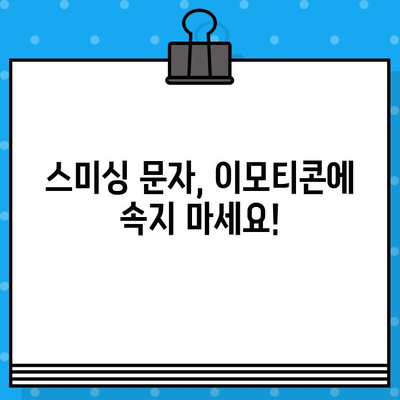 스미싱 문자, 이모티콘에 속지 마세요!